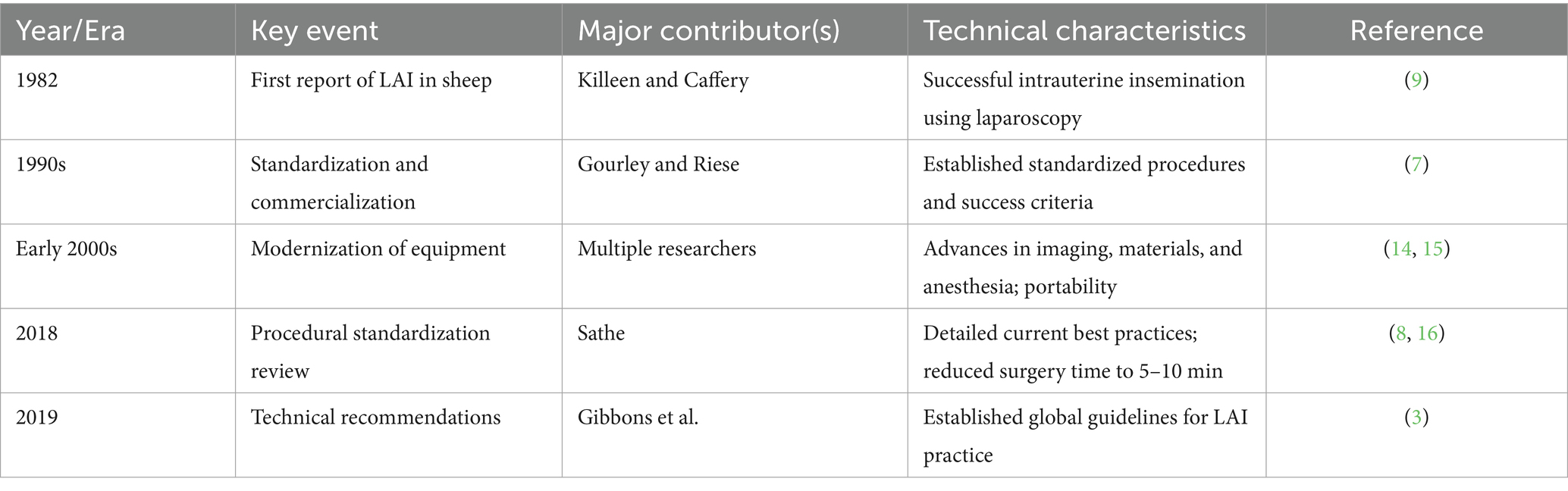 | Year/Era | Key event | Major contributor(s) | Technical characteristics | Reference |
|---|---|---|---|---|
| 1982 | First report of LAI in sheep | Killeen and Caffery | Successful intrauterine insemination using laparoscopy | (9) |
| 1990s | Standardization and commercialization | Gourley and Riese | Established standardized procedures and success criteria | (7) |
| Early 2000s | Modernization of equipment | Multiple researchers | Advances in imaging, materials, and anesthesia; portability | (14, 15) |
| 2018 | Procedural standardization review | Sathe | Detailed current best practices; reduced surgery time to 5–10 min | (8, 16) |
| 2019 | Technical recommendations | Gibbons et al. | Established global guidelines for LAI practice | (3) |